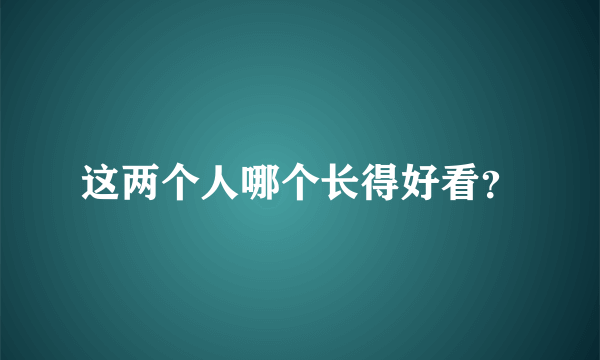 这两个人哪个长得好看?